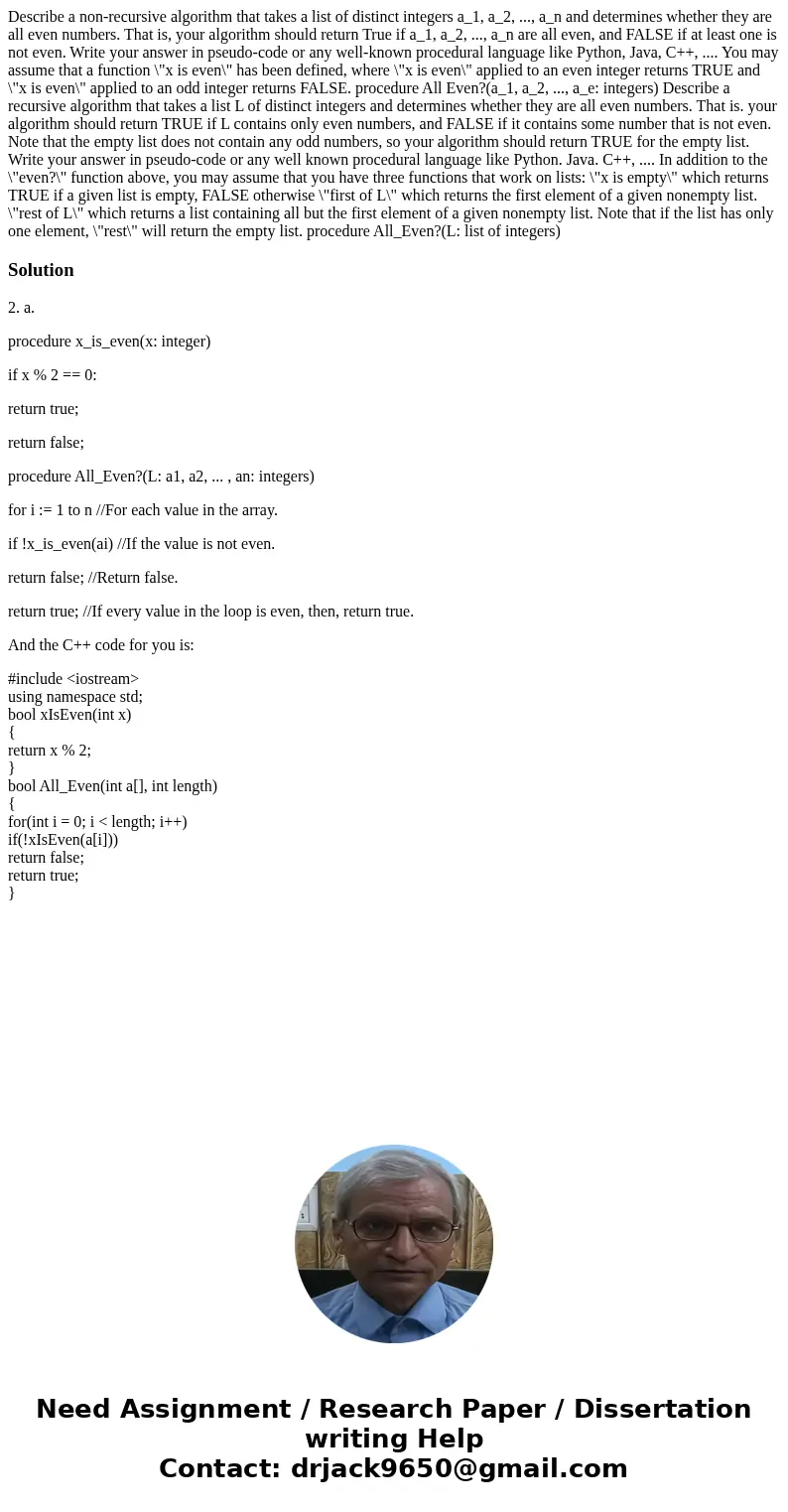 Describe a non-recursive algorithm that takes a list of distinct integers a_1, a_2, ..., a_n and determines whether they are all even numbers. That is, your algorithm should return True if a_1, a_2, ..., a_n are all even, and FALSE if at least one is not even. Write your answer in pseudo-code or any well-known procedural language like Python, Java, C++, .... You may assume that a function \"x is even\" has been defined, where \"x is even\" applied to an even integer returns TRUE and \"x is even\" applied to an odd integer returns FALSE. procedure All Even?(a_1, a_2, ..., a_e: integers) Describe a recursive algorithm that takes a list L of distinct integers and determines whether they are all even numbers. That is. your algorithm should return TRUE if L contains only even numbers, and FALSE if it contains some number that is not even. Note that the empty list does not contain any odd numbers, so your algorithm should return TRUE for the empty list. Write your answer in pseudo-code or any well known procedural language like Python. Java. C++, .... In addition to the \"even?\" function above, you may assume that you have three functions that work on lists: \"x is empty\" which returns TRUE if a given list is empty, FALSE otherwise \"first of L\" which returns the first element of a given nonempty list. \"rest of L\" which returns a list containing all but the first element of a given nonempty list. Note that if the list has only one element, \"rest\" will return the empty list. procedure All_Even?(L: list of integers)

Solution

2. a.

procedure x_is_even(x: integer)

if x % 2 == 0:

return true;

return false;

procedure All_Even?(L: a1, a2, ... , an: integers)

for i := 1 to n //For each value in the array.

if !x_is_even(ai) //If the value is not even.

return false; //Return false.

return true; //If every value in the loop is even, then, return true.

And the C++ code for you is:

#include <iostream>
using namespace std;
bool xIsEven(int x)
{
return x % 2;
}
bool All_Even(int a[], int length)
{
for(int i = 0; i < length; i++)
if(!xIsEven(a[i]))
return false;
return true;
}

Need Assignment / Research Paper / Dissertation writing Help
Contact: drjack9650@gmail.com